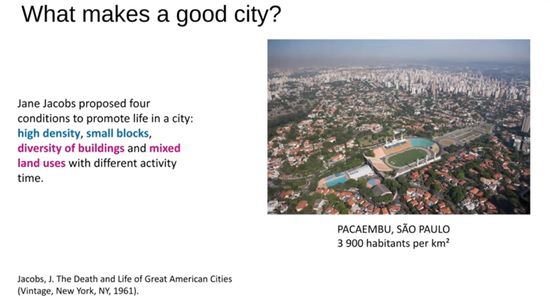 What makes a good city?

Jane Jacobs proposed four conditions to promote life in a city: high density, small blocks, diversity of buildings and mixed land uses with different activity time.

PACAEMBU, SÃO PAULO
3 900 habitants per km²

Jacobs, J. The Death and Life of Great American Cities (Vintage, New York, NY, 1961).